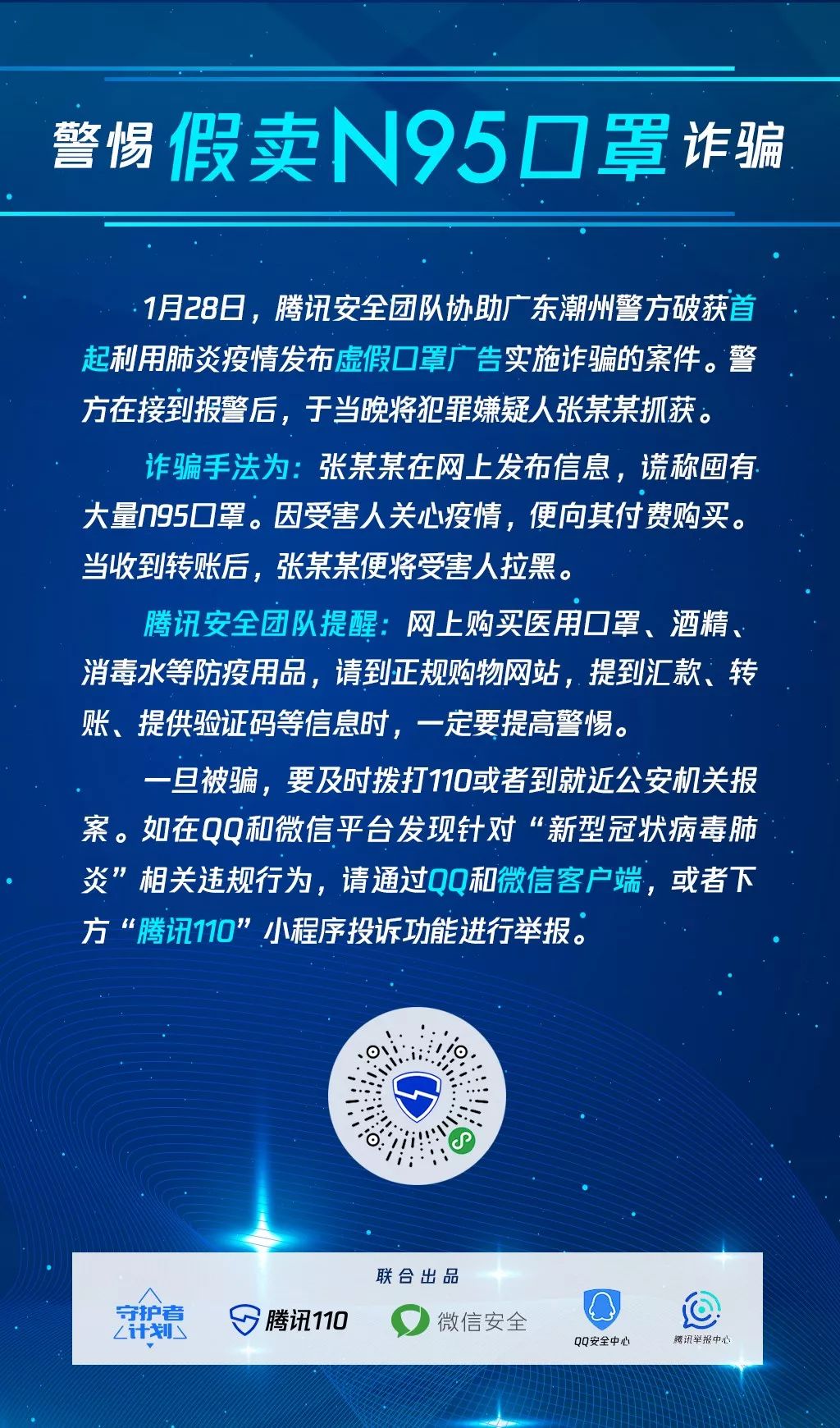 警惕假卖N95口罩诈骗

1月28日，腾讯安全团队协助广东潮州警方破获首起利用肺炎疫情发布虚假口罩广告实施诈骗的案件。警方在接到报警后，于当晚将犯罪嫌疑人张某某抓获。

诈骗手法为：张某某在网上发布信息，谎称囤有大量N95口罩。因受害人关心疫情，便向其付费购买。当收到转账后，张某某便将受害人拉黑。

腾讯安全团队提醒：网上购买医用口罩、酒精、消毒水等防疫用品，请到正规购物网站，提到汇款、转账、提供验证码等信息时，一定要提高警惕。

一旦被骗，要及时拨打110或者到就近公安机关报案。如在QQ和微信平台发现针对“新型冠状病毒肺炎”相关违规行为，请通过QQ和微信客户端，或者下方“腾讯110”小程序投诉功能进行举报。

联合出品

守护者计划

腾讯110

微信安全

QQ安全中心

腾讯举报中心